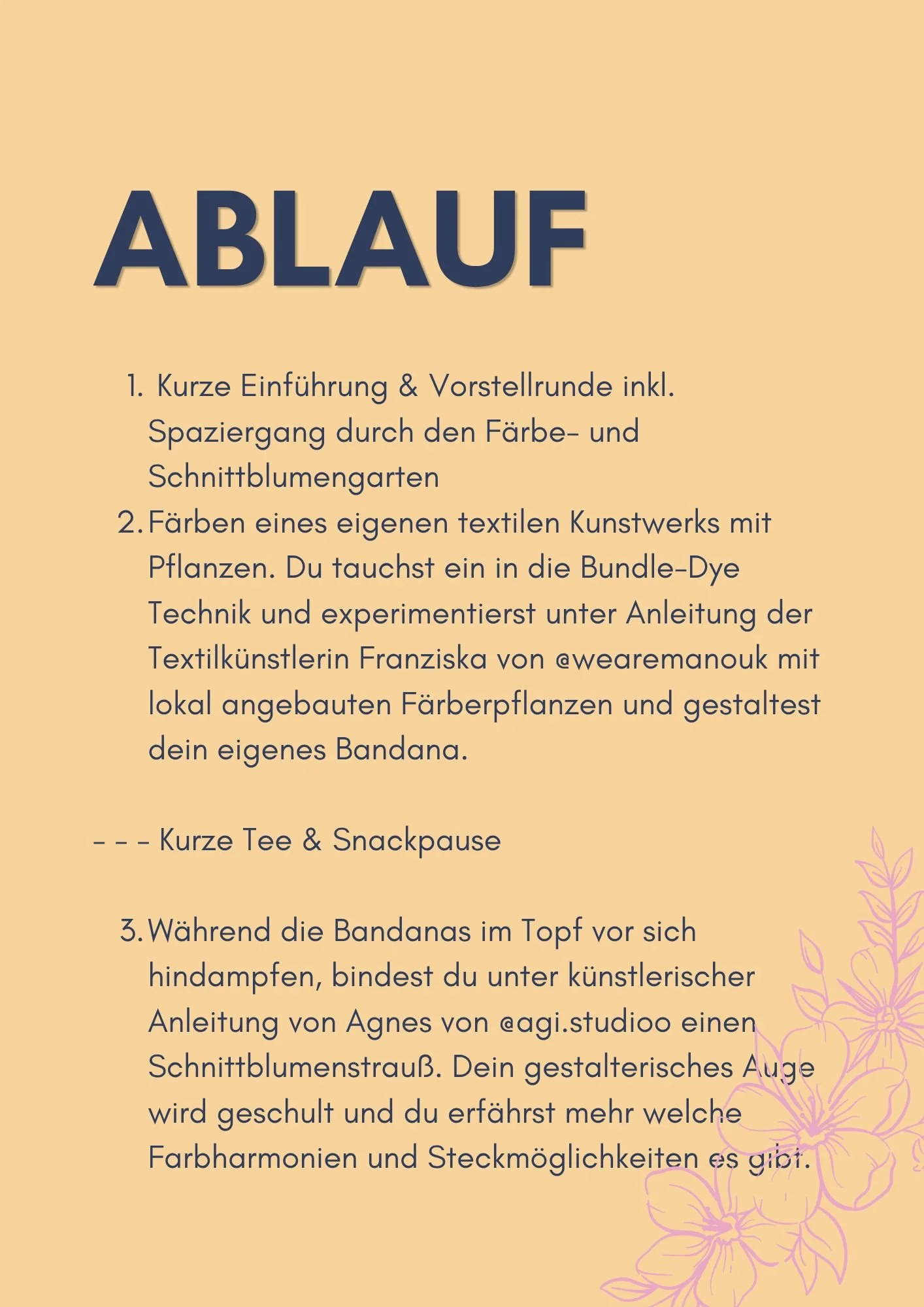 ABLAUF

1. Kurze Einführung & Vorstellrunde inkl. Spaziergang durch den Färbe- und Schnittblumengarten
2. Färben eines eigenen textilen Kunstwerks mit Pflanzen. Du tauchst ein in die Bundle-Dye Technik und experimentierst unter Anleitung der Textilkünstlerin Franziska von @wearemanouk mit lokal angebauten Färberpflanzen und gestaltest dein eigenes Bandana.

- - - Kurze Tee & Snackpause

3. Während die Bandanas im Topf vor sich hindampfen, bindest du unter künstlerischer Anleitung von Agnes von @agi.studioo einen Schnittblumenstrauß. Dein gestalterisches Auge wird geschult und du erfährst mehr welche Farbharmonien und Steckmöglichkeiten es gibt.